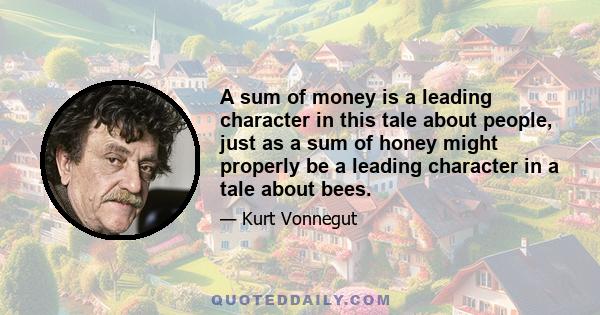 A sum of money is a leading character in this tale about people, just as a sum of honey might properly be a leading character in a tale about bees.

— Kurt Vonnegut

QUOTEDDAILY.COM